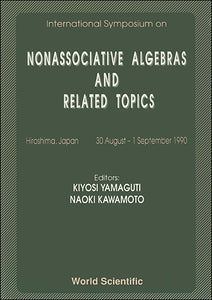 International Symposium on

NONASSOCIATIVE ALGEBRAS AND RELATED TOPICS

Hiroshima, Japan 30 August – 1 September 1990

Editors:
KIYOSI YAMAGUTI
NAOKI KAWAMOTO

World Scientific